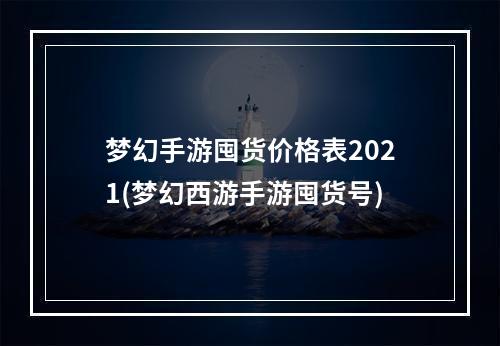 梦幻手游囤货价格表2021(梦幻西游手游囤货号)